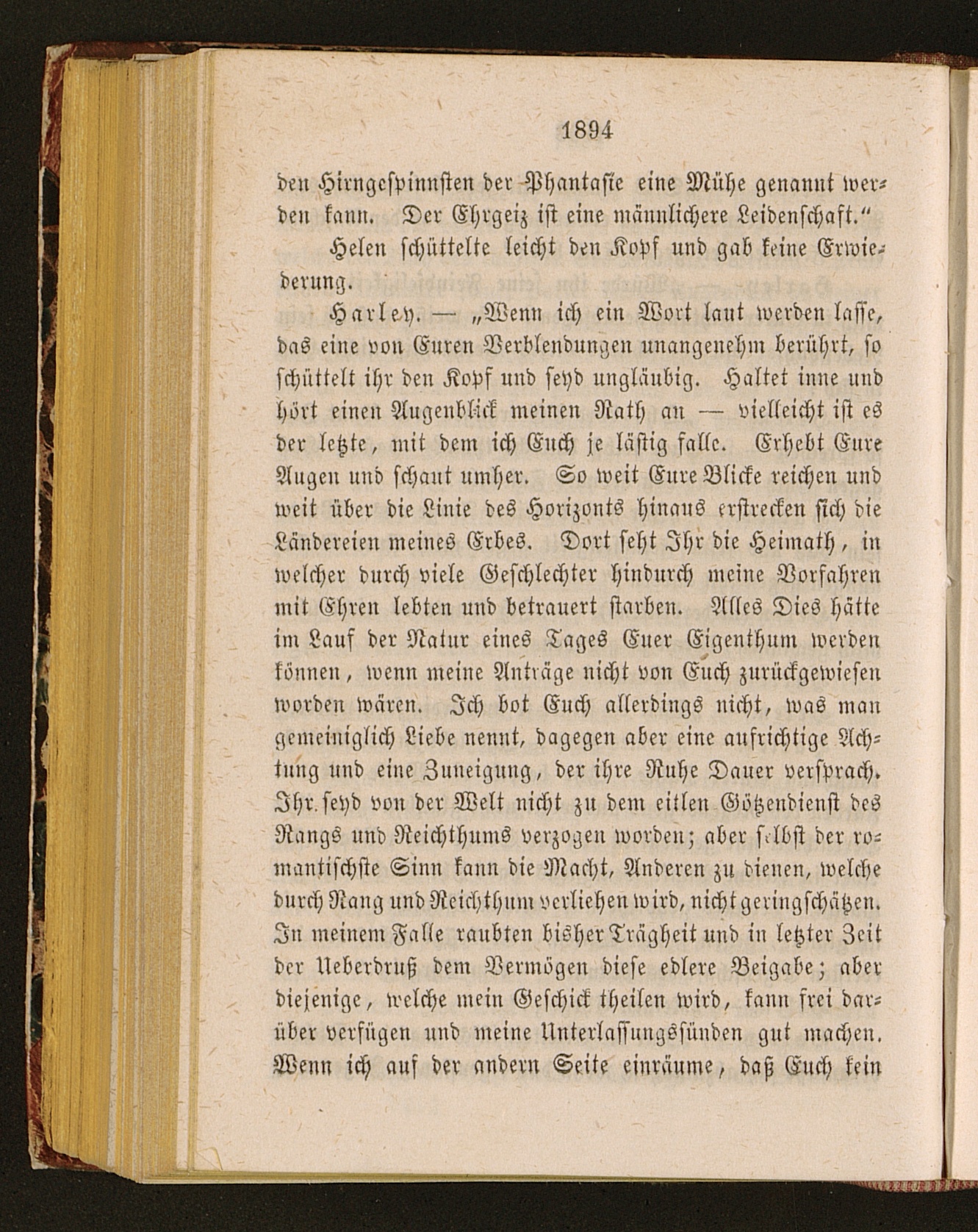 1894

den Hirngespinnsten der Phantasie eine Mühe genannt werden kann. Der Ehrgeiz ist eine männlichere Leidenschaft."

Helen schüttelte leicht den Kopf und gab keine Erwiederung.

Harley. — „Wenn ich ein Wort laut werden lasse, das eine von Euren Verblendungen unangenehm berührt, so schüttelt ihr den Kopf und seyd ungläubig. Haltet inne und hört einen Augenblick meinen Rath an — vielleicht ist es der letzte, mit dem ich Euch je lästig falle. Erhebt Eure Augen und schaut umher. So weit Eure Blicke reichen und weit über die Linie des Horizonts hinaus erstrecken sich die Ländereien meines Erbes. Dort seht Ihr die Heimath, in welcher durch viele Geschlechter hindurch meine Vorfahren mit Ehren lebten und betrauert starben. Alles Dies hätte im Lauf der Natur eines Tages Euer Eigenthum werden können, wenn meine Anträge nicht von Euch zurückgewiesen worden wären. Ich bot Euch allerdings nicht, was man gemeiniglich Liebe nennt, dagegen aber eine aufrichtige Achtung und eine Zuneigung, der ihre Ruhe Dauer versprach. Ihr seyd von der Welt nicht zu dem eitlen Götzendienst des Rangs und Reichthums verzogen worden; aber selbst der romantischste Sinn kann die Macht, Anderen zu dienen, welche durch Rang und Reichthum verliehen wird, nicht geringschätzen. In meinem Falle raubten bisher Trägheit und in letzter Zeit der Ueberdruß dem Vermögen diese edlere Beigabe; aber diejenige, welche mein Geschick theilen wird, kann frei darüber verfügen und meine Unterlassungssünden gut machen. Wenn ich auf der andern Seite einräume, daß Euch kein